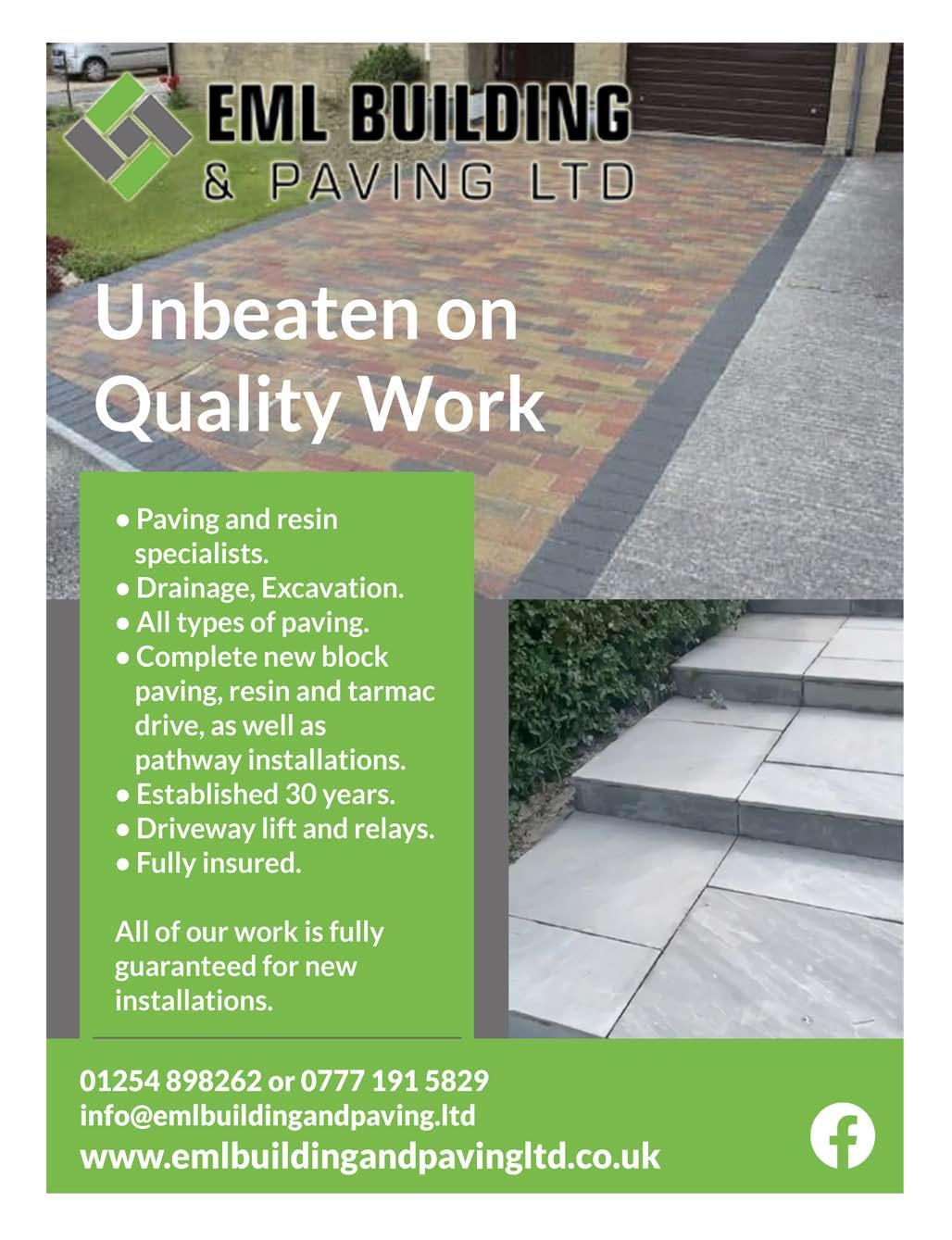 EML BUILDING
& PAVING LTD

Unbeaten on
Quality Work

• Paving and resin specialists.
• Drainage, Excavation.
• All types of paving.
• Complete new block paving, resin and tarmac drive, as well as pathway installations.
• Established 30 years.
• Driveway lift and relays.
• Fully insured.

All of our work is fully guaranteed for new installations.

01254 898262 or 0777 191 5829
info@emlbuildingandpaving.ltd
www.emlbuildingandpavingltd.co.uk